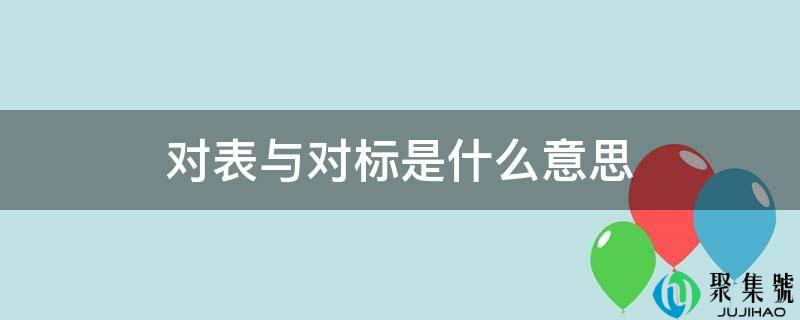 对表与对标是什么意思

聚集號
JUJIHAO